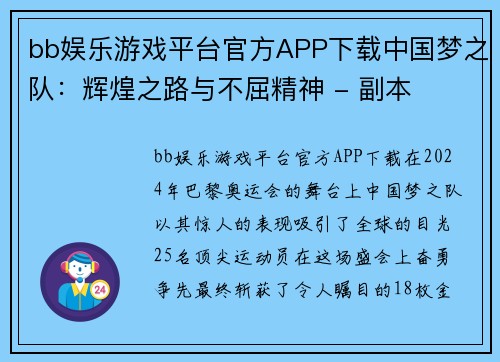 bb娱乐游戏平台官方APP下载中国梦之队：辉煌之路与不屈精神 - 副本

bb娱乐游戏平台官方APP下载在2024年巴黎奥运会的舞台上中国梦之队以其惊人的表现吸引了全球的目光25名顶尖运动员在这场盛会上奋勇争先最终斩获了令人瞩目的18枚金

24